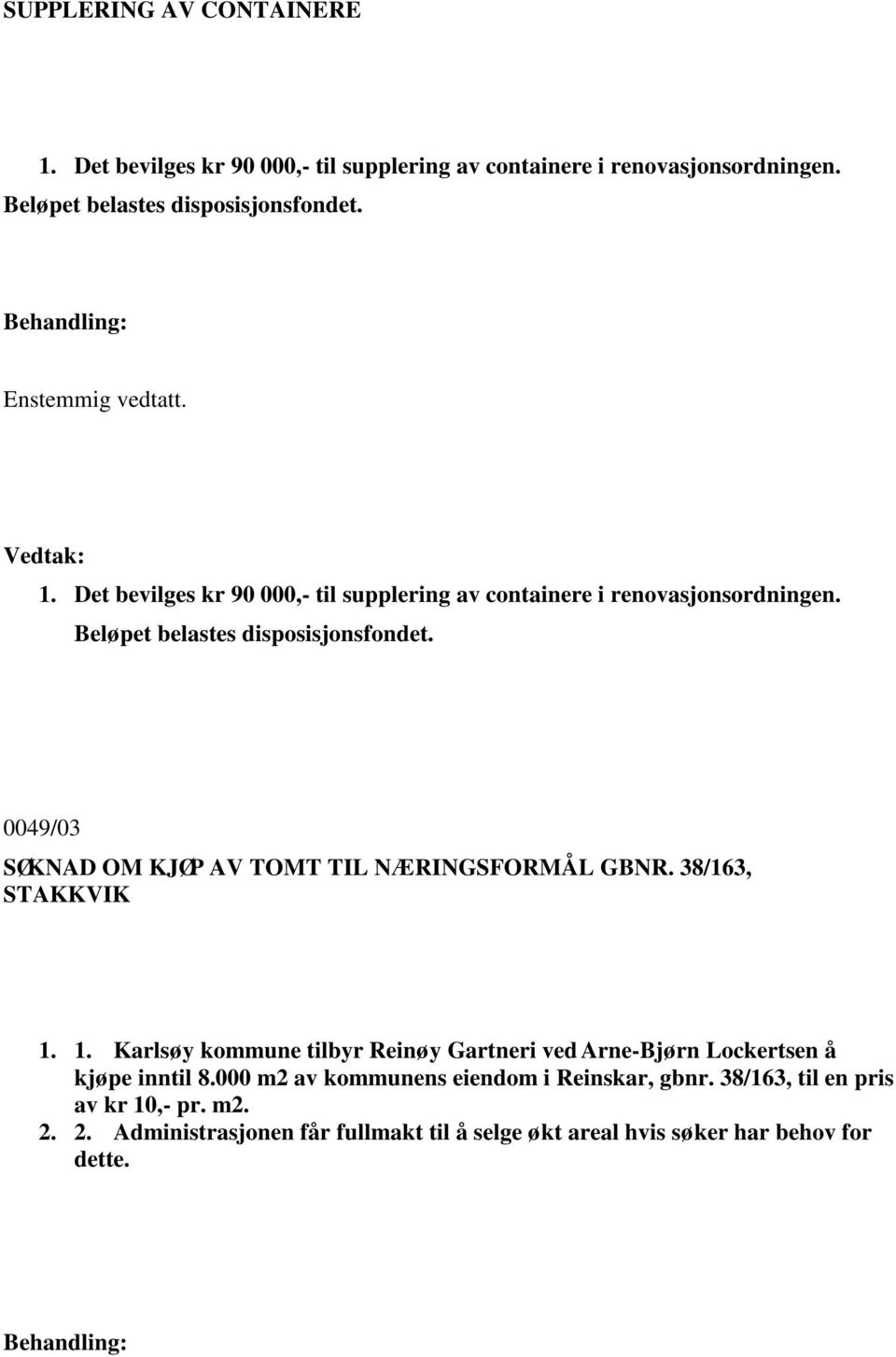 SUPPLERING AV CONTAINERE

1. Det bevilges kr 90 000,- til supplering av containere i renovasjonsordningen. Beløpet belastes disposisjonsfondet.

Behandling:

Enstemmig vedtatt.

Vedtak:
1. Det bevilges kr 90 000,- til supplering av containere i renovasjonsordningen. Beløpet belastes disposisjonsfondet.

0049/03

SØKNAD OM KJØP AV TOMT TIL NÆRINGSFORMÅL GBNR. 38/163, STAKKVIK

1. 1. Karlsøy kommune tilbyr Reinøy Gartneri ved Arne-Bjørn Lockertsen å kjøpe inntil 8.000 m2 av kommunens eiendom i Reinskar, gbnr. 38/163, til en pris av kr 10,- pr. m2.
2. 2. Administrasjonen får fullmakt til å selge økt areal hvis søker har behov for dette.

Behandling: